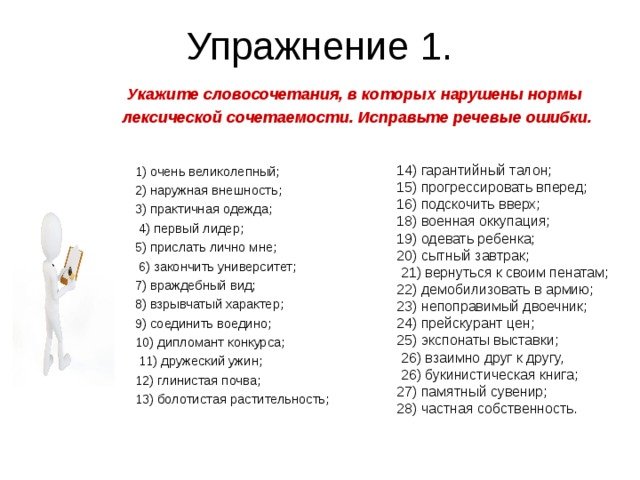 Упражнение 1.

Укажите словосочетания, в которых нарушены нормы лексической сочетаемости. Исправьте речевые ошибки.

1) очень великолепный;
2) наружная внешность;
3) практичная одежда;
4) первый лидер;
5) прислать лично мне;
6) закончить университет;
7) враждебный вид;
8) взрывчатый характер;
9) соединить воедино;
10) дипломант конкурса;
11) дружеский ужин;
12) глинистая почва;
13) болотистая растительность;

14) гарантийный талон;
15) прогрессировать вперед;
16) подскочить вверх;
18) военная оккупация;
19) одевать ребенка;
20) сытный завтрак;
21) вернуться к своим пенатам;
22) демобилизовать в армию;
23) непоправимый двоечник;
24) прейскурант цен;
25) экспонаты выставки;
26) взаимно друг к другу,
26) букинистическая книга;
27) памятный сувенир;
28) частная собственность.